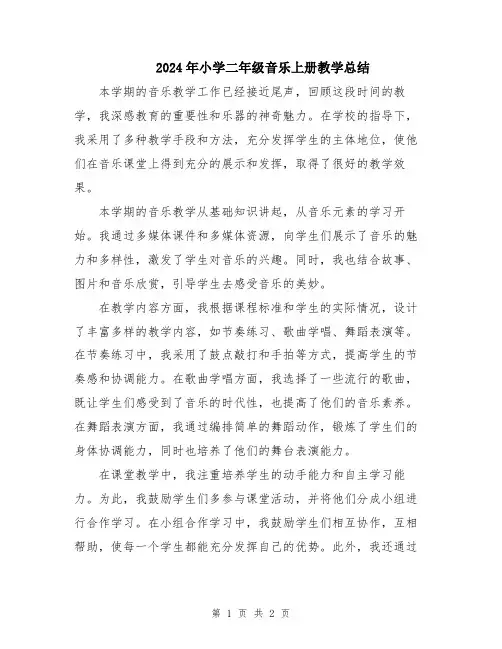 2024年小学二年级音乐上册教学总结

本学期的音乐教学工作已经接近尾声，回顾这段时间的教学，我深感教育的重要性和乐器的神奇魅力。在学校的指导下，我采用了多种教学手段和方法，充分发挥学生的主体地位，使他们在音乐课堂上得到充分的展示和发挥，取得了很好的教学效果。

本学期的音乐教学从基础知识讲起，从音乐元素的学习开始。我通过多媒体课件和多媒体资源，向学生们展示了音乐的魅力和多样性，激发了学生对音乐的兴趣。同时，我也结合故事、图片和音乐欣赏，引导学生去感受音乐的美妙。

在教学内容方面，我根据课程标准和学生的实际情况，设计了丰富多样的教学内容，如节奏练习、歌曲学唱、舞蹈表演等。在节奏练习中，我采用了鼓点敲打和手拍等方式，提高学生的节奏感和协调能力。在歌曲学唱方面，我选择了一些流行的歌曲，既让学生们感受到了音乐的时代性，也提高了他们的音乐素养。在舞蹈表演方面，我通过编排简单的舞蹈动作，锻炼了学生们的身体协调能力，同时也培养了他们的舞台表演能力。

在课堂教学中，我注重培养学生的动手能力和自主学习能力。为此，我鼓励学生们多参与课堂活动，并将他们分成小组进行合作学习。在小组合作学习中，我鼓励学生们相互协作，互相帮助，使每一个学生都能充分发挥自己的优势。此外，我还通过

第 1 页 共 2 页